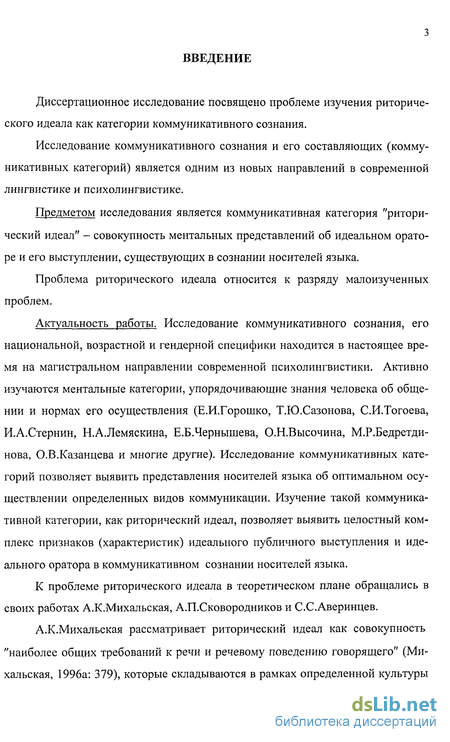 3

ВВЕДЕНИЕ

Диссертационное исследование посвящено проблеме изучения риторического идеала как категории коммуникативного сознания.

Исследование коммуникативного сознания и его составляющих (коммуникативных категорий) является одним из новых направлений в современной лингвистике и психолингвистике.

Предметом исследования является коммуникативная категория "риторический идеал" – совокупность ментальных представлений об идеальном ораторе и его выступлении, существующих в сознании носителей языка.

Проблема риторического идеала относится к разряду малоизученных проблем.

Актуальность работы. Исследование коммуникативного сознания, его национальной, возрастной и гендерной специфики находится в настоящее время на магистральном направлении современной психолингвистики. Активно изучаются ментальные категории, упорядочивающие знания человека об общении и нормах его осуществления (Е.И.Горошко, Т.Ю.Сазонова, С.И.Тогоева, И.А.Стернин, Н.А.Лемяскина, Е.Б.Чернышева, О.Н.Высочина, М.Р.Бедретдинова, О.В.Казанцева и многие другие). Исследование коммуникативных категорий позволяет выявить представления носителей языка об оптимальном осуществлении определенных видов коммуникации. Изучение такой коммуникативной категории, как риторический идеал, позволяет выявить целостный комплекс признаков (характеристик) идеального публичного выступления и идеального оратора в коммуникативном сознании носителей языка.

К проблеме риторического идеала в теоретическом плане обращались в своих работах А.К.Михальская, А.П.Сковородников и С.С.Аверинцев.

А.К.Михальская рассматривает риторический идеал как совокупность "наиболее общих требований к речи и речевому поведению говорящего" (Михальская, 1996а: 379), которые складываются в рамках определенной культуры

dsLib.net
библиотека диссертаций